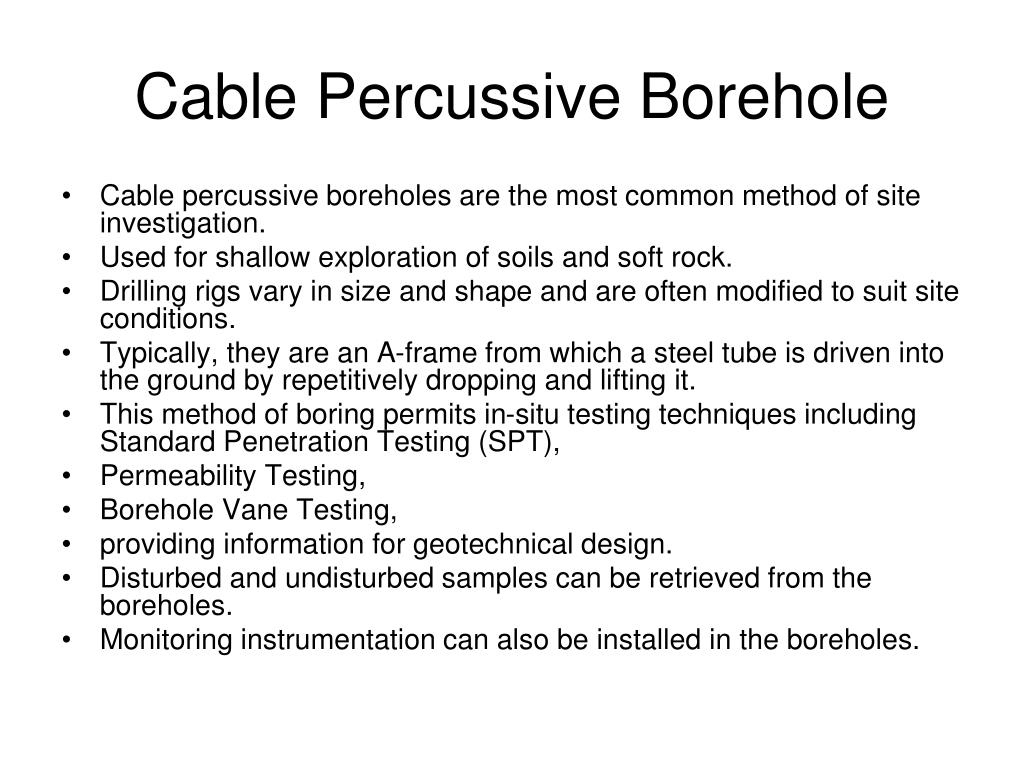 Cable Percussive Borehole

• Cable percussive boreholes are the most common method of site investigation.
• Used for shallow exploration of soils and soft rock.
• Drilling rigs vary in size and shape and are often modified to suit site conditions.
• Typically, they are an A-frame from which a steel tube is driven into the ground by repetitively dropping and lifting it.
• This method of boring permits in-situ testing techniques including Standard Penetration Testing (SPT),
• Permeability Testing,
• Borehole Vane Testing,
• providing information for geotechnical design.
• Disturbed and undisturbed samples can be retrieved from the boreholes.
• Monitoring instrumentation can also be installed in the boreholes.